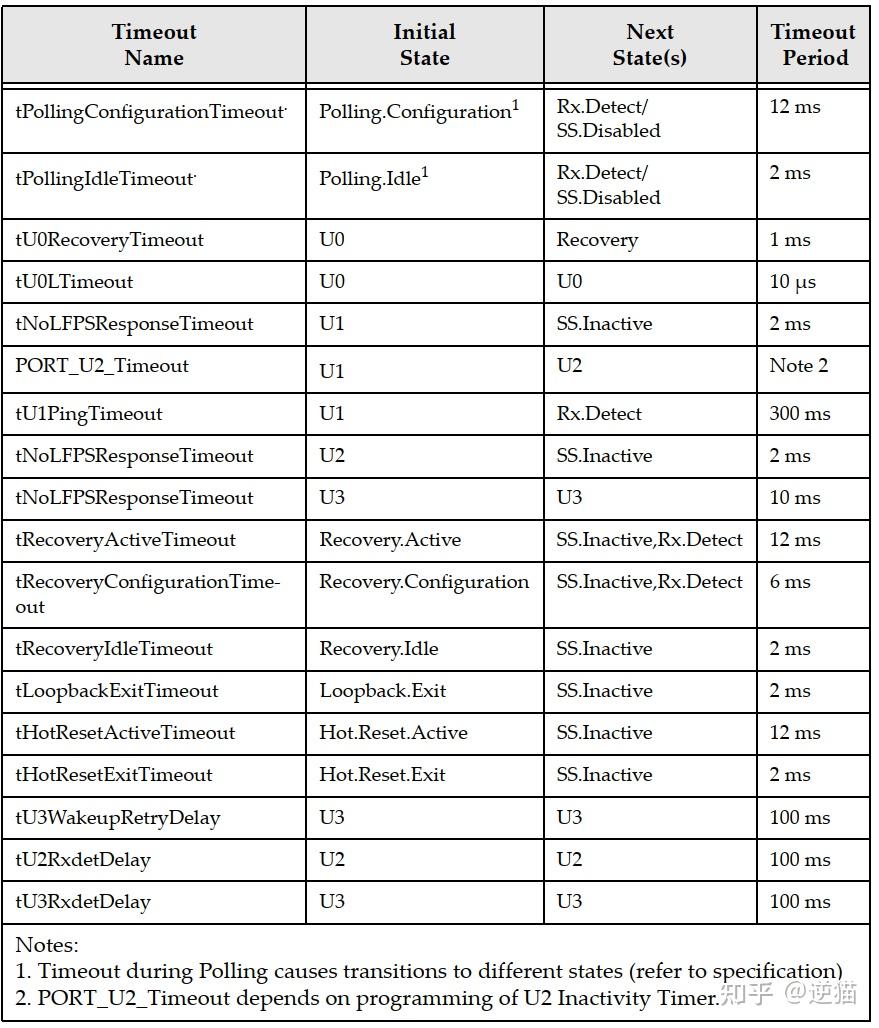 | Timeout Name | Initial State | Next State(s) | Timeout Period |
|---|---|---|---|
| tPollingConfigurationTimeout | Polling.Configuration$^1$ | Rx.Detect/ SS.Disabled | 12 ms |
| tPollingIdleTimeout | Polling.Idle$^1$ | Rx.Detect/ SS.Disabled | 2 ms |
| tU0RecoveryTimeout | U0 | Recovery | 1 ms |
| tU0LTimeout | U0 | U0 | 10 μs |
| tNoLFPSResponseTimeout | U1 | SS.Inactive | 2 ms |
| PORT_U2_Timeout | U1 | U2 | Note 2 |
| tU1PingTimeout | U1 | Rx.Detect | 300 ms |
| tNoLFPSResponseTimeout | U2 | SS.Inactive | 2 ms |
| tNoLFPSResponseTimeout | U3 | U3 | 10 ms |
| tRecoveryActiveTimeout | Recovery.Active | SS.Inactive,Rx.Detect | 12 ms |
| tRecoveryConfigurationTimeout | Recovery.Configuration | SS.Inactive,Rx.Detect | 6 ms |
| tRecoveryIdleTimeout | Recovery.Idle | SS.Inactive | 2 ms |
| tLoopbackExitTimeout | Loopback.Exit | SS.Inactive | 2 ms |
| tHotResetActiveTimeout | Hot.Reset.Active | SS.Inactive | 12 ms |
| tHotResetExitTimeout | Hot.Reset.Exit | SS.Inactive | 2 ms |
| tU3WakeupRetryDelay | U3 | U3 | 100 ms |
| tU2RxdetDelay | U2 | U2 | 100 ms |
| tU3RxdetDelay | U3 | U3 | 100 ms |

Notes:
1. Timeout during Polling causes transitions to different states (refer to specification)
2. PORT_U2_Timeout depends on programming of U2 Inactivity Timer.

知乎 @逆猫